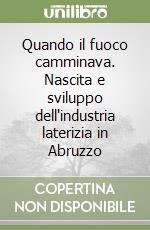 unilibro

Quando il fuoco camminava. Nascita e sviluppo dell'industria laterizia in Abruzzo

COPERTINA NON DISPONIBILE